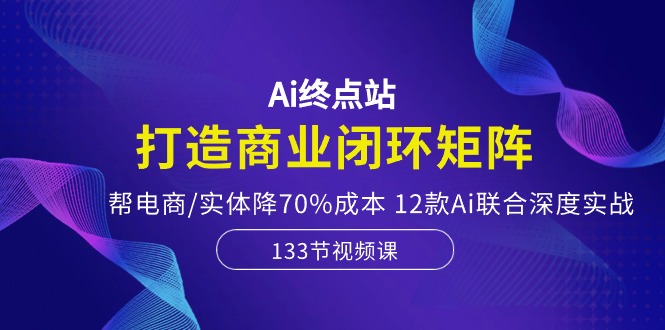 Ai终点站
打造商业闭环矩阵
帮电商/实体降70%成本 12款Ai联合深度实战
133节视频课